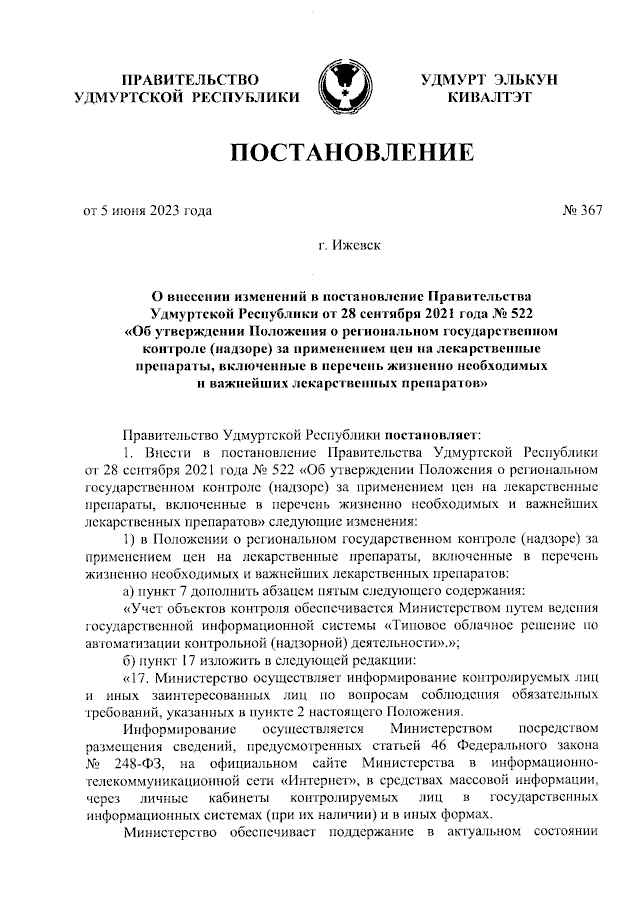 ПРАВИТЕЛЬСТВО УДМУРТСКОЙ РЕСПУБЛИКИ

УДМУРТ ЭЛЬКУН КИВАЛТЭТ

ПОСТАНОВЛЕНИЕ

от 5 июня 2023 года

№ 367

г. Ижевск

О внесении изменений в постановление Правительства Удмуртской Республики от 28 сентября 2021 года № 522 «Об утверждении Положения о региональном государственном контроле (надзоре) за применением цен на лекарственные препараты, включенные в перечень жизненно необходимых и важнейших лекарственных препаратов»

Правительство Удмуртской Республики постановляет:

1. Внести в постановление Правительства Удмуртской Республики от 28 сентября 2021 года № 522 «Об утверждении Положения о региональном государственном контроле (надзоре) за применением цен на лекарственные препараты, включенные в перечень жизненно необходимых и важнейших лекарственных препаратов» следующие изменения:

1) в Положении о региональном государственном контроле (надзоре) за применением цен на лекарственные препараты, включенные в перечень жизненно необходимых и важнейших лекарственных препаратов:

а) пункт 7 дополнить абзацем пятым следующего содержания:

«Учет объектов контроля обеспечивается Министерством путем ведения государственной информационной системы «Типовое облачное решение по автоматизации контрольной (надзорной) деятельности».»;

б) пункт 17 изложить в следующей редакции:

«17. Министерство осуществляет информирование контролируемых лиц и иных заинтересованных лиц по вопросам соблюдения обязательных требований, указанных в пункте 2 настоящего Положения.

Информирование осуществляется Министерством посредством размещения сведений, предусмотренных статьей 46 Федерального закона № 248-ФЗ, на официальном сайте Министерства в информационно-телекоммуникационной сети «Интернет», в средствах массовой информации, через личные кабинеты контролируемых лиц в государственных информационных системах (при их наличии) и в иных формах.

Министерство обеспечивает поддержание в актуальном состоянии